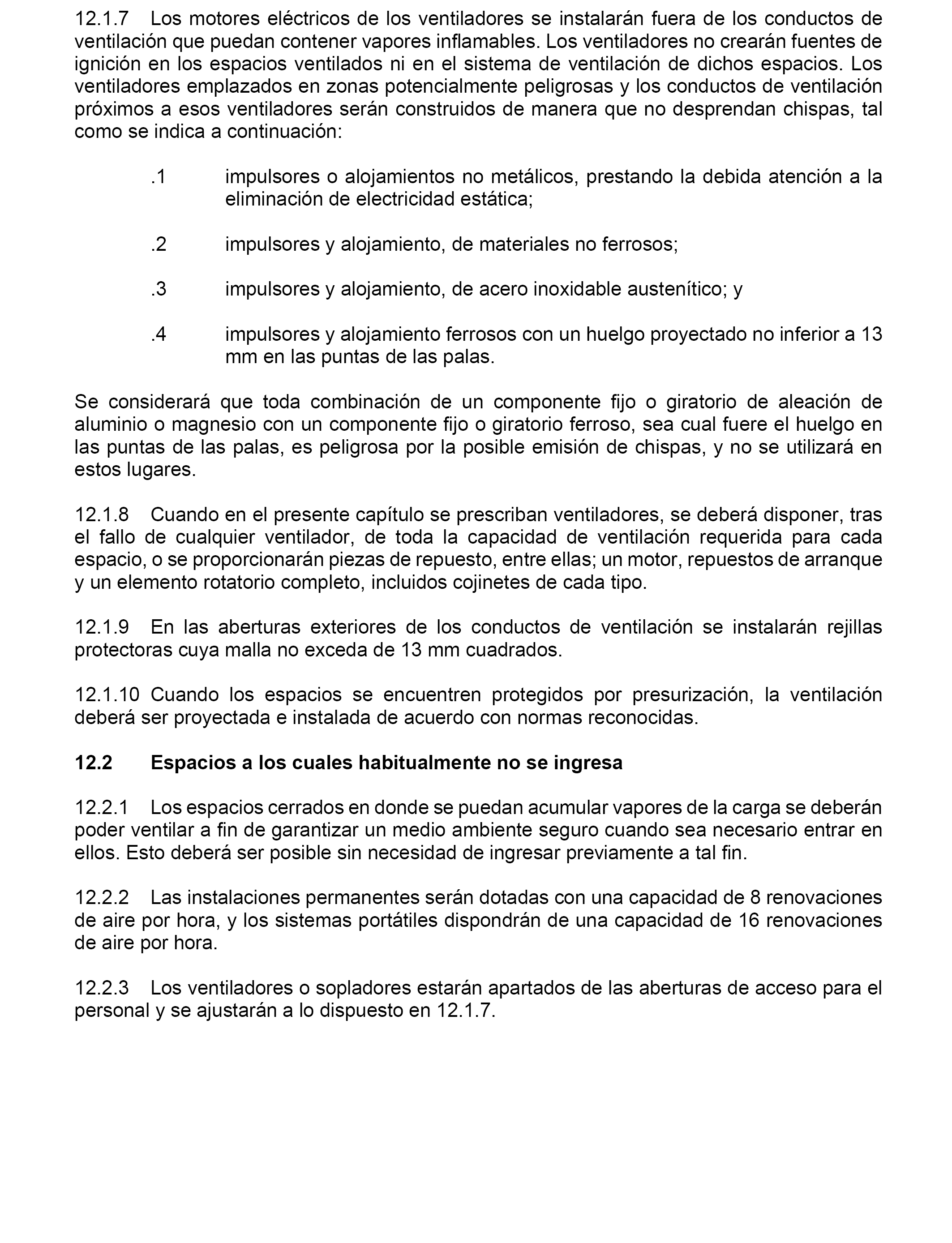 12.1.7 Los motores eléctricos de los ventiladores se instalarán fuera de los conductos de ventilación que puedan contener vapores inflamables. Los ventiladores no crearán fuentes de ignición en los espacios ventilados ni en el sistema de ventilación de dichos espacios. Los ventiladores emplazados en zonas potencialmente peligrosas y los conductos de ventilación próximos a esos ventiladores serán construidos de manera que no desprendan chispas, tal como se indica a continuación:

.1 impulsores o alojamientos no metálicos, prestando la debida atención a la eliminación de electricidad estática;

.2 impulsores y alojamiento, de materiales no ferrosos;

.3 impulsores y alojamiento, de acero inoxidable austenítico; y

.4 impulsores y alojamiento ferrosos con un huelgo proyectado no inferior a 13 mm en las puntas de las palas.

Se considerará que toda combinación de un componente fijo o giratorio de aleación de aluminio o magnesio con un componente fijo o giratorio ferroso, sea cual fuere el huelgo en las puntas de las palas, es peligrosa por la posible emisión de chispas, y no se utilizará en estos lugares.

12.1.8 Cuando en el presente capítulo se prescriban ventiladores, se deberá disponer, tras el fallo de cualquier ventilador, de toda la capacidad de ventilación requerida para cada espacio, o se proporcionarán piezas de repuesto, entre ellas; un motor, repuestos de arranque y un elemento rotatorio completo, incluidos cojinetes de cada tipo.

12.1.9 En las aberturas exteriores de los conductos de ventilación se instalarán rejillas protectoras cuya malla no exceda de 13 mm cuadrados.

12.1.10 Cuando los espacios se encuentren protegidos por presurización, la ventilación deberá ser proyectada e instalada de acuerdo con normas reconocidas.

12.2 Espacios a los cuales habitualmente no se ingresa

12.2.1 Los espacios cerrados en donde se puedan acumular vapores de la carga se deberán poder ventilar a fin de garantizar un medio ambiente seguro cuando sea necesario entrar en ellos. Esto deberá ser posible sin necesidad de ingresar previamente a tal fin.

12.2.2 Las instalaciones permanentes serán dotadas con una capacidad de 8 renovaciones de aire por hora, y los sistemas portátiles dispondrán de una capacidad de 16 renovaciones de aire por hora.

12.2.3 Los ventiladores o sopladores estarán apartados de las aberturas de acceso para el personal y se ajustarán a lo dispuesto en 12.1.7.